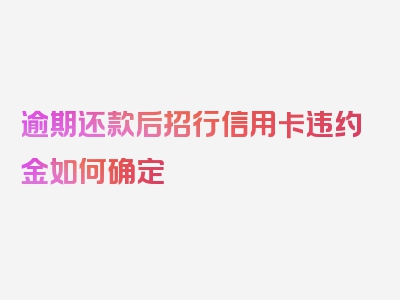 逾期还款后招行信用卡违约金如何确定